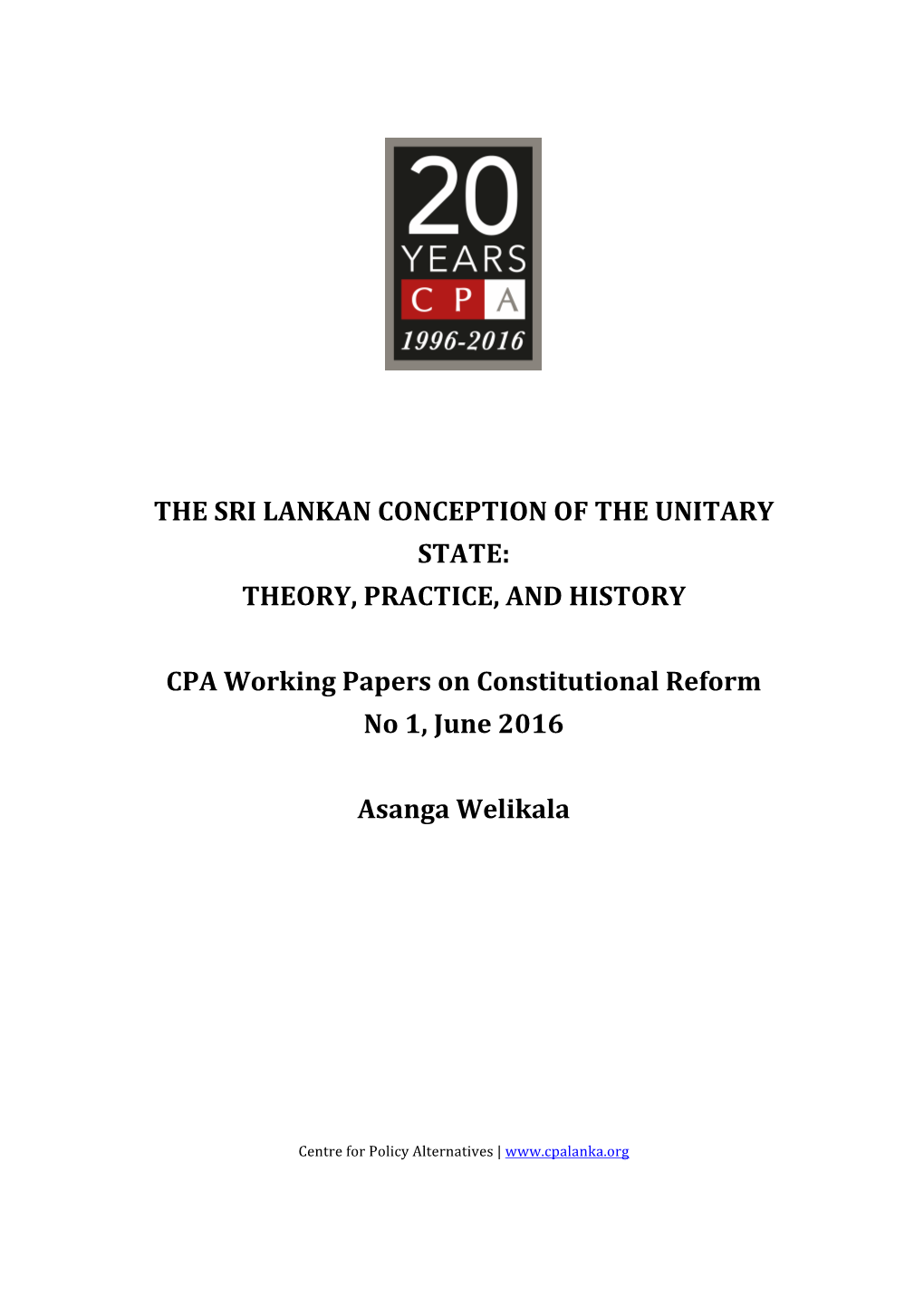 20
YEARS
C P A
1996-2016

THE SRI LANKAN CONCEPTION OF THE UNITARY STATE:
THEORY, PRACTICE, AND HISTORY

CPA Working Papers on Constitutional Reform
No 1, June 2016

Asanga Welikala

Centre for Policy Alternatives | www.cpalanka.org